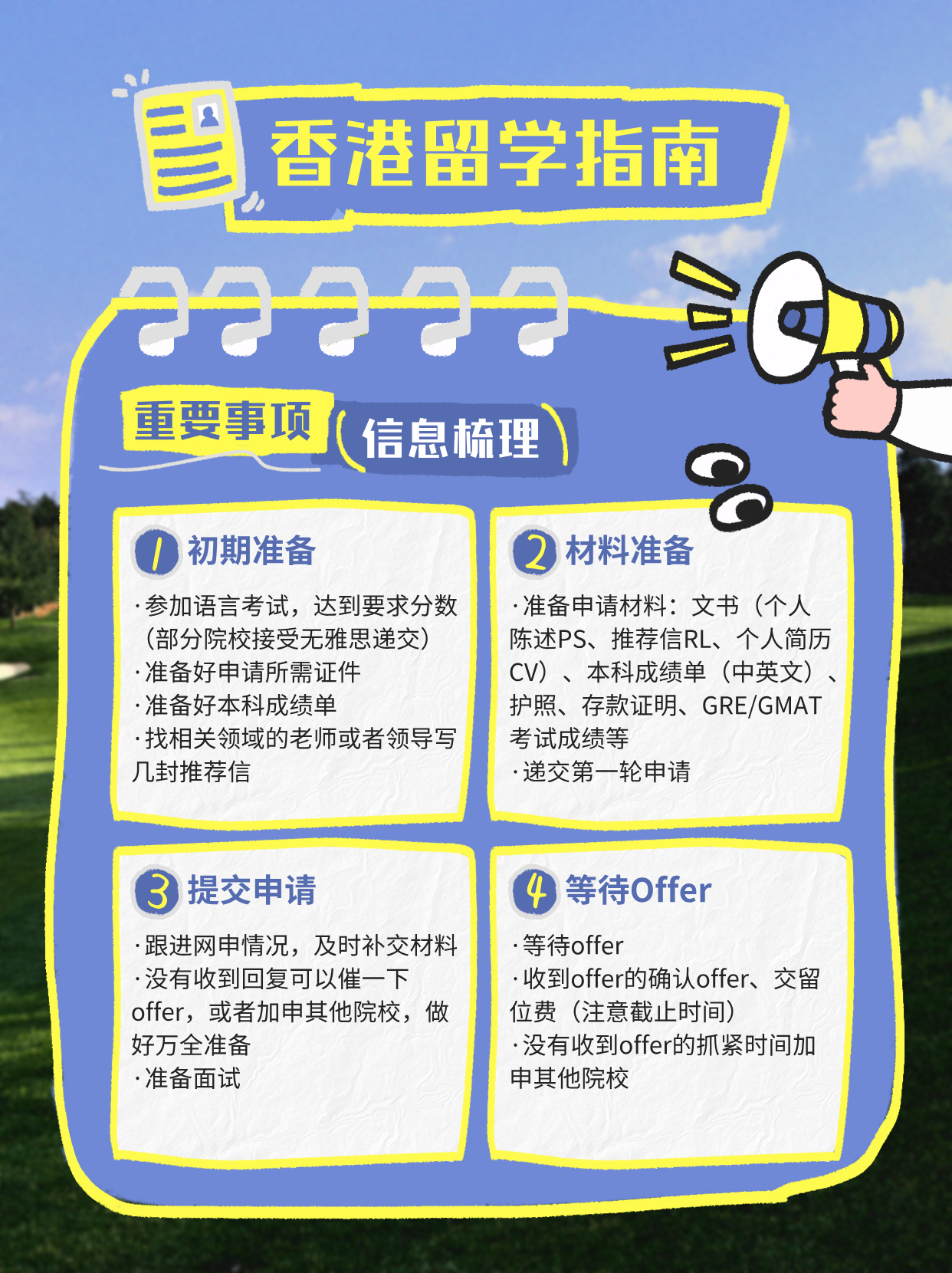 香港留学指南

重要事项 信息梳理

1 初期准备

·参加语言考试，达到要求分数（部分院校接受无雅思递交）
·准备好申请所需证件
·准备好本科成绩单
·找相关领域的老师或者领导写几封推荐信

2 材料准备

·准备申请材料：文书（个人陈述PS、推荐信RL、个人简历CV）、本科成绩单（中英文）、护照、存款证明、GRE/GMAT考试成绩等
·递交第一轮申请

3 提交申请

·跟进网申情况，及时补交材料
·没有收到回复可以催一下offer，或者加申其他院校，做好万全准备
·准备面试

4 等待Offer

·等待offer
·收到offer的确认offer、交留位费（注意截止时间）
·没有收到offer的抓紧时间加申其他院校